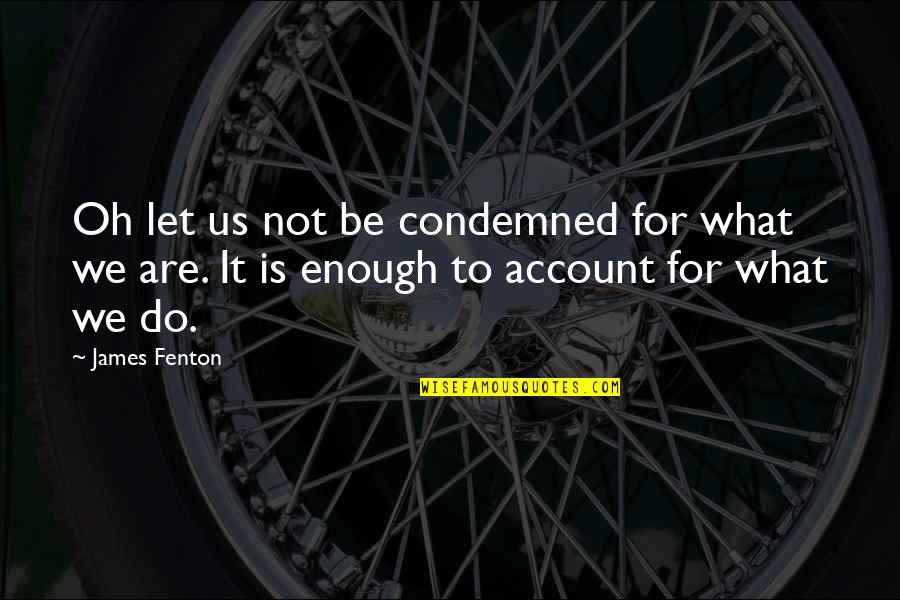 Oh let us not be condemned for what we are. It is enough to account for what we do.

~ James Fenton

WISEFAMOUSQUOTES.COM